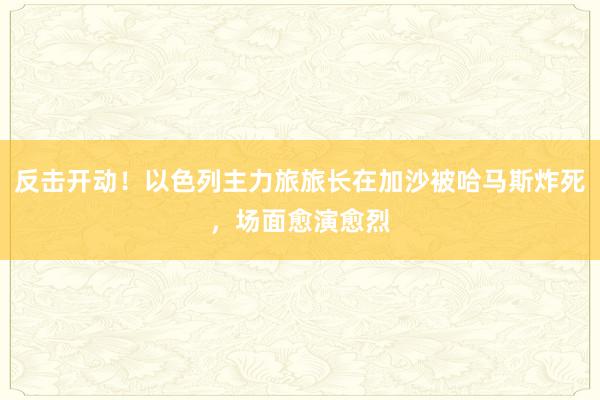 反击开动！以色列主力旅旅长在加沙被哈马斯炸死，场面愈演愈烈